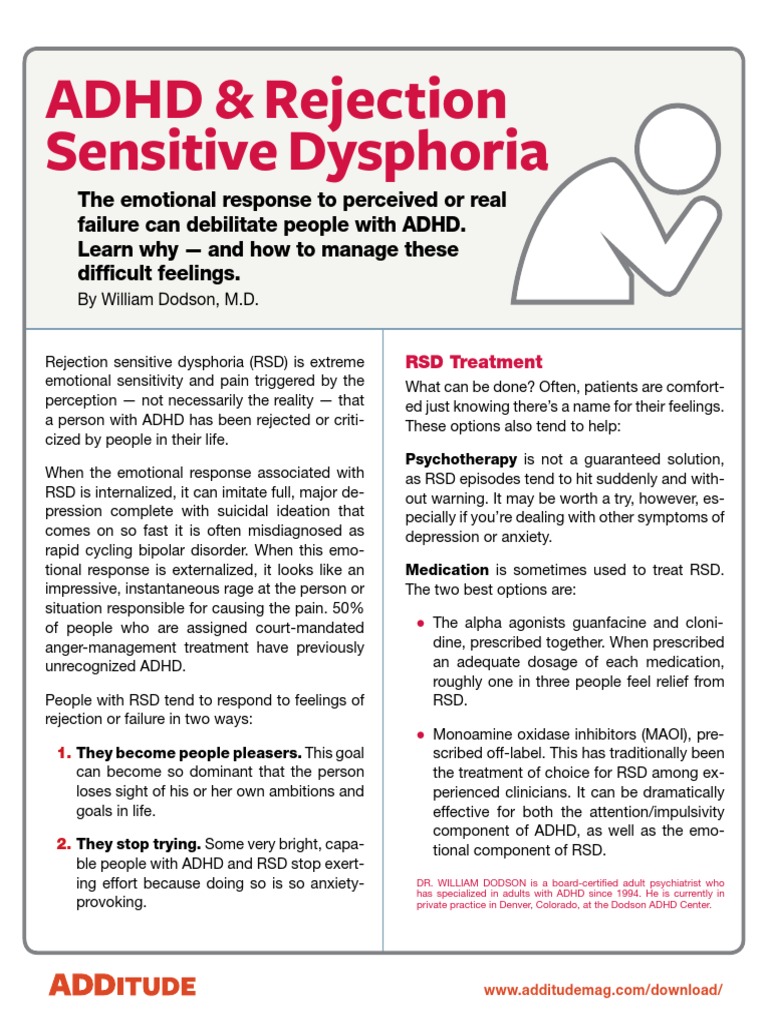 ADHD & Rejection Sensitive Dysphoria

The emotional response to perceived or real failure can debilitate people with ADHD. Learn why — and how to manage these difficult feelings.

By William Dodson, M.D.

Rejection sensitive dysphoria (RSD) is extreme emotional sensitivity and pain triggered by the perception — not necessarily the reality — that a person with ADHD has been rejected or criticized by people in their life.

When the emotional response associated with RSD is internalized, it can imitate full, major depression complete with suicidal ideation that comes on so fast it is often misdiagnosed as rapid cycling bipolar disorder. When this emotional response is externalized, it looks like an impressive, instantaneous rage at the person or situation responsible for causing the pain. 50% of people who are assigned court-mandated anger-management treatment have previously unrecognized ADHD.

People with RSD tend to respond to feelings of rejection or failure in two ways:

1. They become people pleasers. This goal can become so dominant that the person loses sight of his or her own ambitions and goals in life.

2. They stop trying. Some very bright, capable people with ADHD and RSD stop exerting effort because doing so is so anxiety-provoking.

RSD Treatment

What can be done? Often, patients are comforted just knowing there's a name for their feelings. These options also tend to help:

Psychotherapy is not a guaranteed solution, as RSD episodes tend to hit suddenly and without warning. It may be worth a try, however, especially if you're dealing with other symptoms of depression or anxiety.

Medication is sometimes used to treat RSD. The two best options are:

• The alpha agonists guanfacine and clonidine, prescribed together. When prescribed an adequate dosage of each medication, roughly one in three people feel relief from RSD.

• Monoamine oxidase inhibitors (MAOI), prescribed off-label. This has traditionally been the treatment of choice for RSD among experienced clinicians. It can be dramatically effective for both the attention/impulsivity component of ADHD, as well as the emotional component of RSD.

DR. WILLIAM DODSON is a board-certified adult psychiatrist who has specialized in adults with ADHD since 1994. He is currently in private practice in Denver, Colorado, at the Dodson ADHD Center.

ADDITUDE

www.additudemag.com/download/